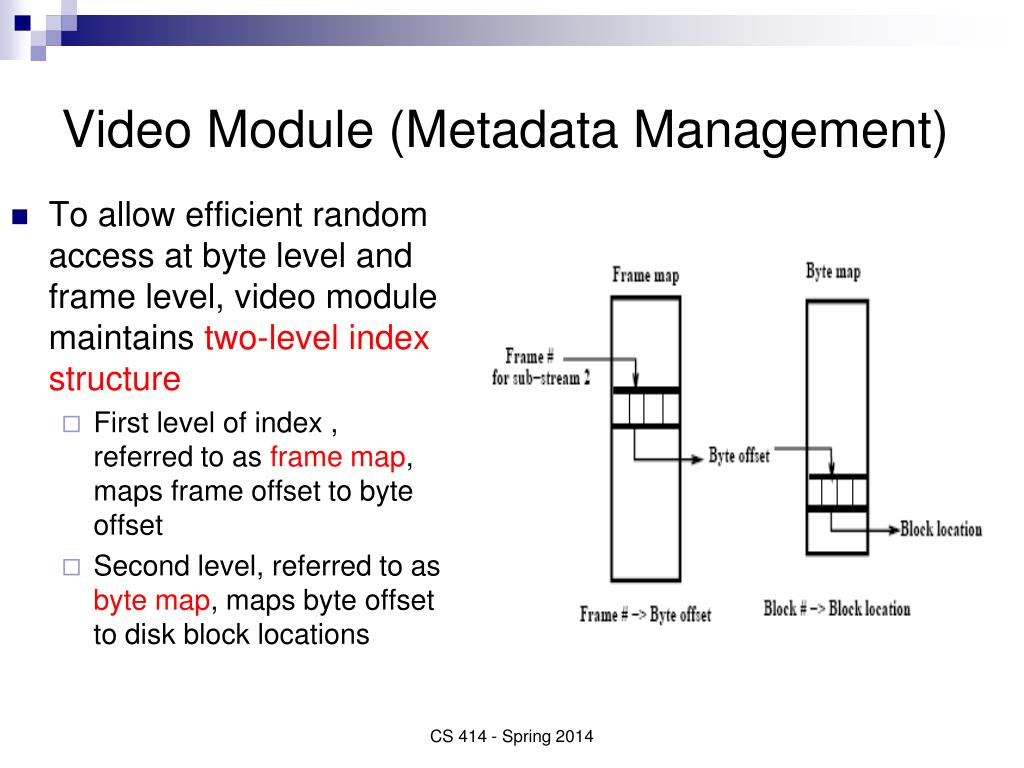 Video Module (Metadata Management)

To allow efficient random access at byte level and frame level, video module maintains two-level index structure

First level of index , referred to as frame map, maps frame offset to byte offset

Second level, referred to as byte map, maps byte offset to disk block locations

Frame map

Byte map

Frame #
for sub-stream 2

Byte offset

Block location

Frame # -> Byte offset

Block # -> Block location

CS 414 - Spring 2014